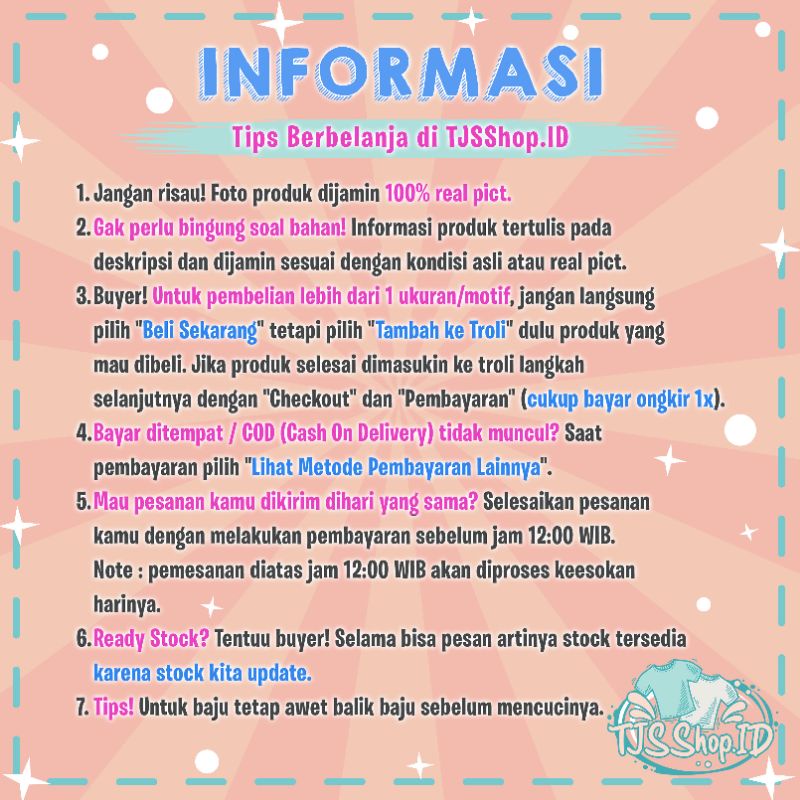 INFORMASI

Tips Berbelanja di TJSShop.ID

1. Jangan risau! Foto produk dijamin 100% real pict.
2. Gak perlu bingung soal bahan! Informasi produk tertulis pada deskripsi dan dijamin sesuai dengan kondisi asli atau real pict.
3. Buyer! Untuk pembelian lebih dari 1 ukuran/motif, jangan langsung pilih "Beli Sekarang" tetapi pilih "Tambah ke Troli" dulu produk yang mau dibeli. Jika produk selesai dimasukin ke troli langkah selanjutnya dengan "Checkout" dan "Pembayaran" (cukup bayar ongkir 1x).
4. Bayar ditempat / COD (Cash On Delivery) tidak muncul? Saat pembayaran pilih "Lihat Metode Pembayaran Lainnya".
5. Mau pesanan kamu dikirim dihari yang sama? Selesaikan pesanan kamu dengan melakukan pembayaran sebelum jam 12:00 WIB. Note : pemesanan diatas jam 12:00 WIB akan diproses keesokan harinya.
6. Ready Stock? Tentuu buyer! Selama bisa pesan artinya stock tersedia karena stock kita update.
7. Tips! Untuk baju tetap awet balik baju sebelum mencucinya.

TJSShop.ID